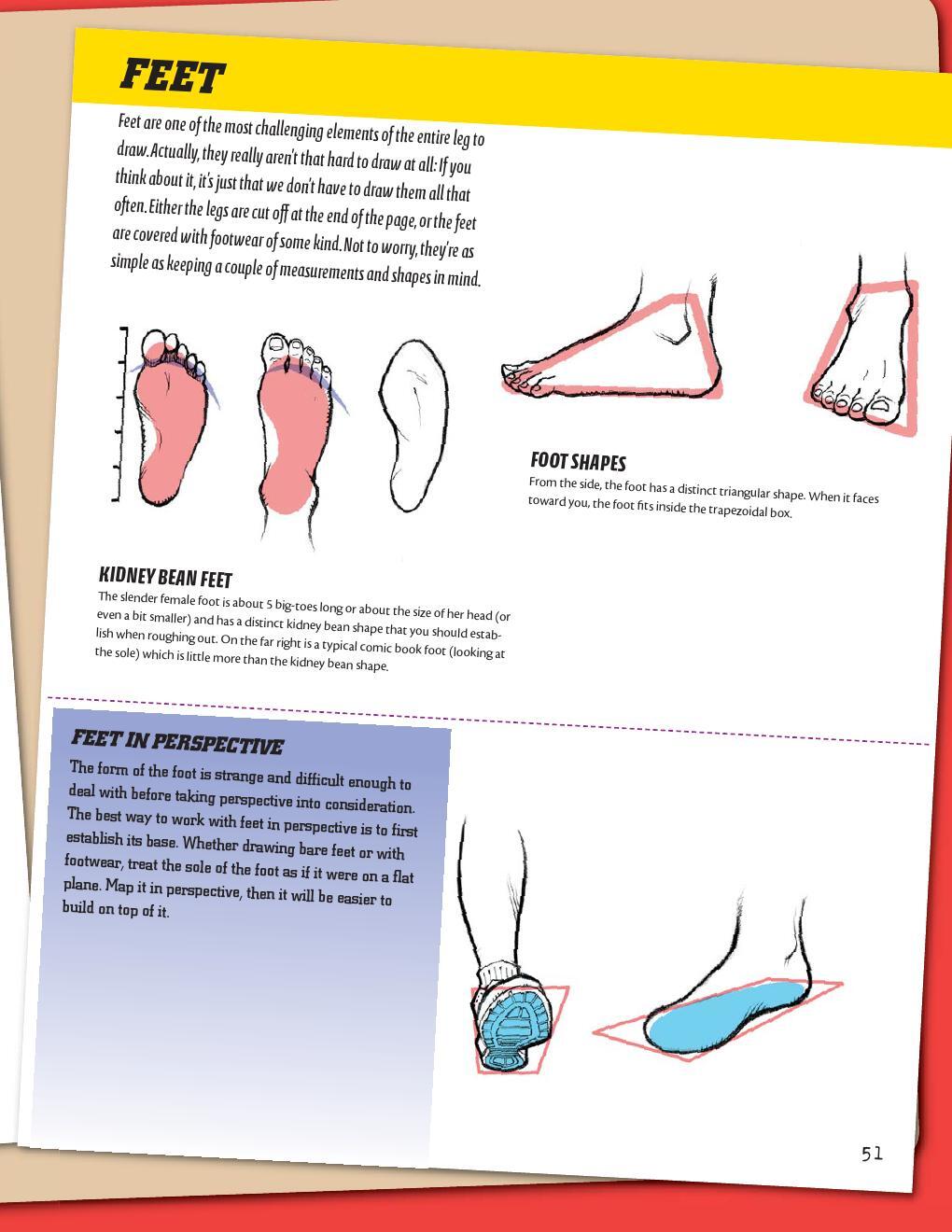 FEET

Feet are one of the most challenging elements of the entire leg to draw. Actually, they really aren't that hard to draw at all: If you think about it, it's just that we don't have to draw them all that often. Either the legs are cut off at the end of the page, or the feet are covered with footwear of some kind. Not to worry, they're as simple as keeping a couple of measurements and shapes in mind.

FOOT SHAPES
From the side, the foot has a distinct triangular shape. When it faces toward you, the foot fits inside the trapezoidal box.

KIDNEY BEAN FEET
The slender female foot is about 5 big-toes long or about the size of her head (or even a bit smaller) and has a distinct kidney bean shape that you should establish when roughing out. On the far right is a typical comic book foot (looking at the sole) which is little more than the kidney bean shape.

FEET IN PERSPECTIVE
The form of the foot is strange and difficult enough to deal with before taking perspective into consideration. The best way to work with feet in perspective is to first establish its base. Whether drawing bare feet or with footwear, treat the sole of the foot as if it were on a flat plane. Map it in perspective, then it will be easier to build on top of it.

51